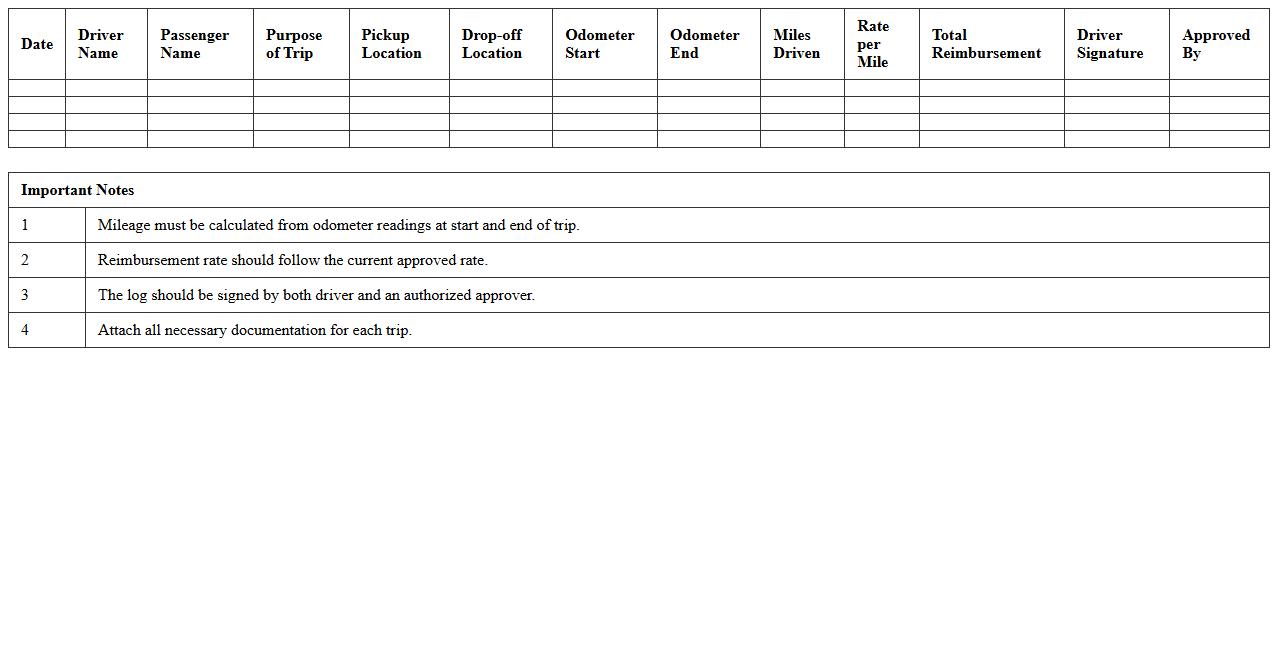 | Date | Driver Name | Passenger Name | Purpose of Trip | Pickup Location | Drop-off Location | Odometer Start | Odometer End | Miles Driven | Rate per Mile | Total Reimbursement | Driver Signature | Approved By |
|---|---|---|---|---|---|---|---|---|---|---|---|---|
| | | | | | | | | | | | | |
| | | | | | | | | | | | | |
| | | | | | | | | | | | | |
| | | | | | | | | | | | | |

| Important Notes | |
|---|---|
| 1 | Mileage must be calculated from odometer readings at start and end of trip. |
| 2 | Reimbursement rate should follow the current approved rate. |
| 3 | The log should be signed by both driver and an authorized approver. |
| 4 | Attach all necessary documentation for each trip. |